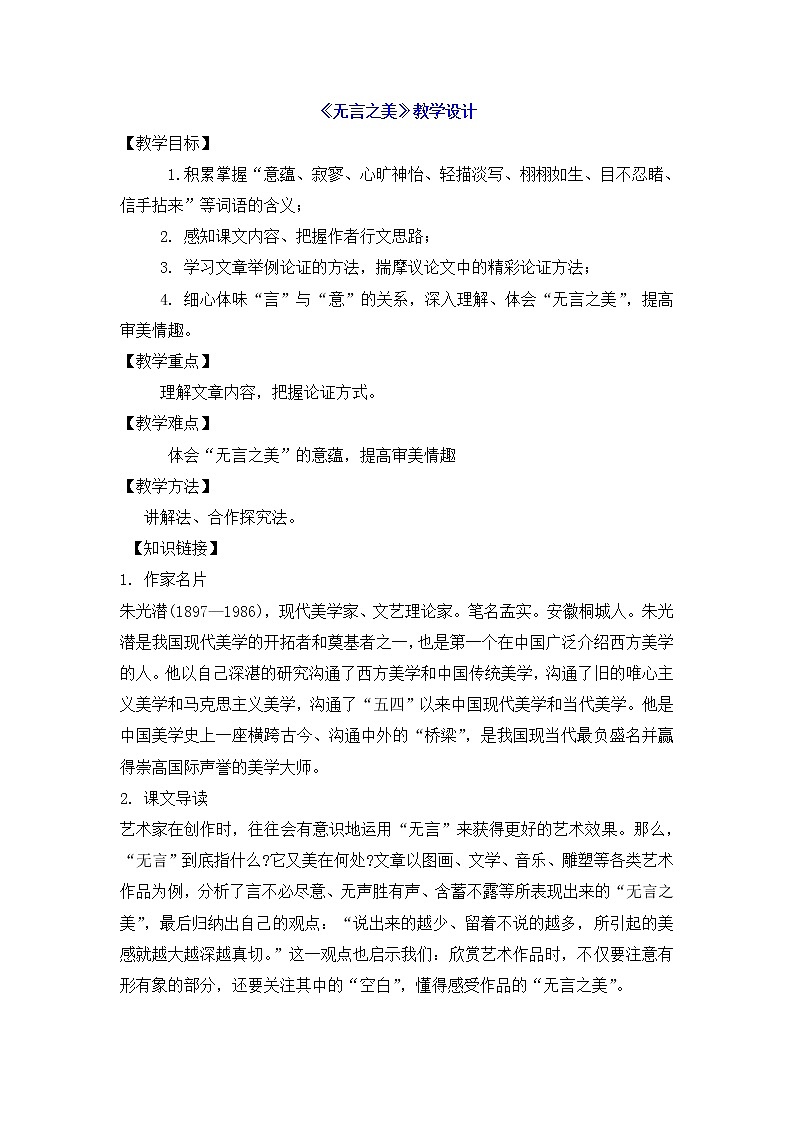 《无言之美》教学设计

【教学目标】

1.积累掌握“意蕴、寂寥、心旷神怡、轻描淡写、栩栩如生、目不忍睹、信手拈来”等词语的含义；

2. 感知课文内容、把握作者行文思路；

3. 学习文章举例论证的方法，揣摩议论文中的精彩论证方法；

4. 细心体味“言”与“意”的关系，深入理解、体会“无言之美”，提高审美情趣。

【教学重点】

理解文章内容，把握论证方式。

【教学难点】

体会“无言之美”的意蕴，提高审美情趣

【教学方法】

讲解法、合作探究法。

【知识链接】

1. 作家名片

朱光潜(1897—1986)，现代美学家、文艺理论家。笔名孟实。安徽桐城人。朱光潜是我国现代美学的开拓者和奠基者之一，也是第一个在中国广泛介绍西方美学的人。他以自己深湛的研究沟通了西方美学和中国传统美学，沟通了旧的唯心主义美学和马克思主义美学，沟通了“五四”以来中国现代美学和当代美学。他是中国美学史上一座横跨古今、沟通中外的“桥梁”，是我国现当代最负盛名并赢得崇高国际声誉的美学大师。

2. 课文导读

艺术家在创作时，往往会有意识地运用“无言”来获得更好的艺术效果。那么，“无言”到底指什么?它又美在何处?文章以图画、文学、音乐、雕塑等各类艺术作品为例，分析了言不必尽意、无声胜有声、含蓄不露等所表现出来的“无言之美”，最后归纳出自己的观点：“说出来的越少、留着不说的越多，所引起的美感就越大越深越真切。”这一观点也启示我们：欣赏艺术作品时，不仅要注意有形有象的部分，还要关注其中的“空白”，懂得感受作品的“无言之美”。